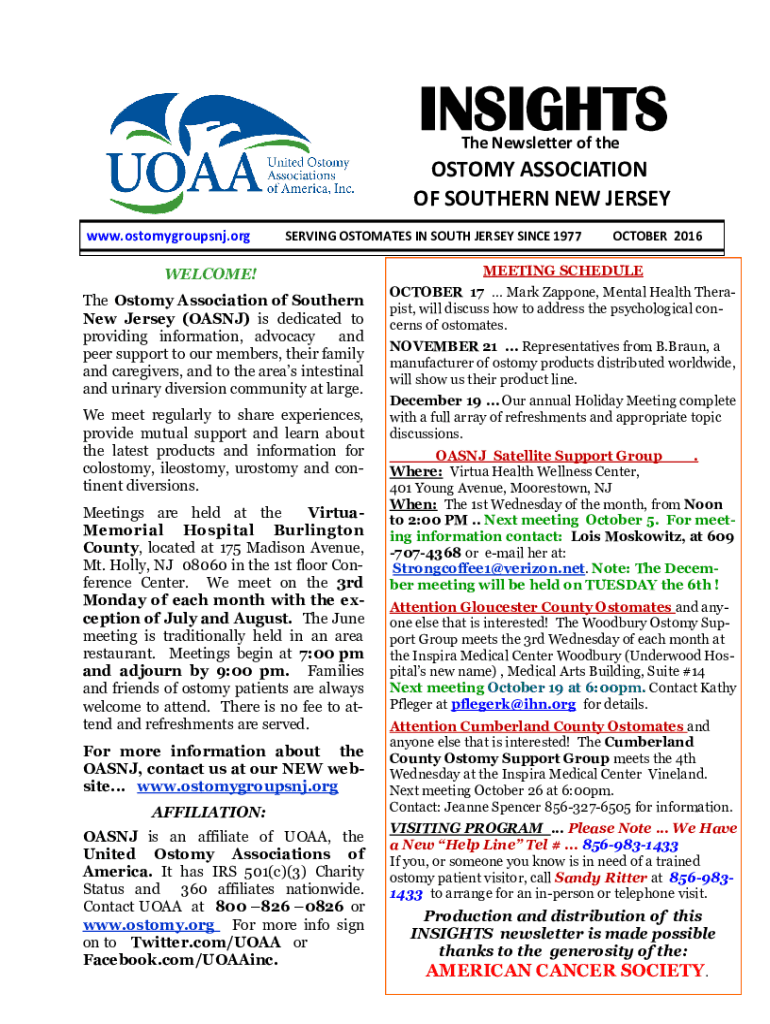 UOAA United Ostomy Associations of America, Inc.

INSIGHTS
The Newsletter of the
OSTOMY ASSOCIATION
OF SOUTHERN NEW JERSEY

www.ostomygroupsnj.org SERVING OSTOMATES IN SOUTH JERSEY SINCE 1977 OCTOBER 2016

WELCOME!

The Ostomy Association of Southern New Jersey (OASNJ) is dedicated to providing information, advocacy and peer support to our members, their family and caregivers, and to the area's intestinal and urinary diversion community at large.

We meet regularly to share experiences, provide mutual support and learn about the latest products and information for colostomy, ileostomy, urostomy and continent diversions.

Meetings are held at the Virtua-Memorial Hospital Burlington County, located at 175 Madison Avenue, Mt. Holly, NJ 08060 in the 1st floor Conference Center. We meet on the 3rd Monday of each month with the exception of July and August. The June meeting is traditionally held in an area restaurant. Meetings begin at 7:00 pm and adjourn by 9:00 pm. Families and friends of ostomy patients are always welcome to attend. There is no fee to attend and refreshments are served.

For more information about the OASNJ, contact us at our NEW website... www.ostomygroupsnj.org

AFFILIATION:

OASNJ is an affiliate of UOAA, the United Ostomy Associations of America. It has IRS 501(c)(3) Charity Status and 360 affiliates nationwide. Contact UOAA at 800 –826 –0826 or www.ostomy.org For more info sign on to Twitter.com/UOAA or Facebook.com/UOAAinc.

MEETING SCHEDULE

OCTOBER 17 ... Mark Zappone, Mental Health Therapist, will discuss how to address the psychological concerns of ostomates.

NOVEMBER 21 ... Representatives from B.Braun, a manufacturer of ostomy products distributed worldwide, will show us their product line.

December 19 ... Our annual Holiday Meeting complete with a full array of refreshments and appropriate topic discussions.

OASNJ Satellite Support Group .
Where: Virtua Health Wellness Center, 401 Young Avenue, Moorestown, NJ
When: The 1st Wednesday of the month, from Noon to 2:00 PM .. Next meeting October 5. For meeting information contact: Lois Moskowitz, at 609 -707-4368 or e-mail her at: Strongcoffee1@verizon.net. Note: The December meeting will be held on TUESDAY the 6th !

Attention Gloucester County Ostomates and anyone else that is interested! The Woodbury Ostomy Support Group meets the 3rd Wednesday of each month at the Inspira Medical Center Woodbury (Underwood Hospital's new name) , Medical Arts Building, Suite #14 Next meeting October 19 at 6:00pm. Contact Kathy Pfleger at pflegerk@ihn.org for details.

Attention Cumberland County Ostomates and anyone else that is interested! The Cumberland County Ostomy Support Group meets the 4th Wednesday at the Inspira Medical Center Vineland. Next meeting October 26 at 6:00pm. Contact: Jeanne Spencer 856-327-6505 for information.

VISITING PROGRAM ... Please Note ... We Have a New "Help Line" Tel # ... 856-983-1433
If you, or someone you know is in need of a trained ostomy patient visitor, call Sandy Ritter at 856-983-1433 to arrange for an in-person or telephone visit.

Production and distribution of this INSIGHTS newsletter is made possible thanks to the generosity of the:
AMERICAN CANCER SOCIETY.